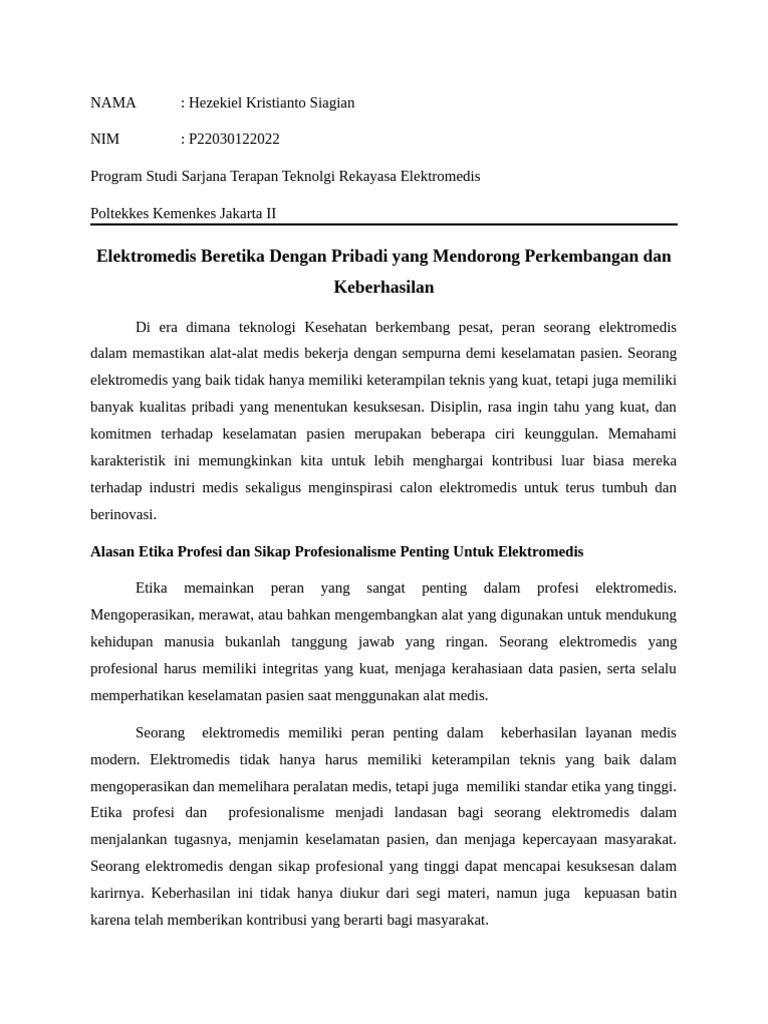 NAMA : Hezekiel Kristianto Siagian

NIM : P22030122022

Program Studi Sarjana Terapan Teknolgi Rekayasa Elektromedis

Poltekkes Kemenkes Jakarta II

Elektromedis Beretika Dengan Pribadi yang Mendorong Perkembangan dan Keberhasilan

Di era dimana teknologi Kesehatan berkembang pesat, peran seorang elektromedis dalam memastikan alat-alat medis bekerja dengan sempurna demi keselamatan pasien. Seorang elektromedis yang baik tidak hanya memiliki keterampilan teknis yang kuat, tetapi juga memiliki banyak kualitas pribadi yang menentukan kesuksesan. Disiplin, rasa ingin tahu yang kuat, dan komitmen terhadap keselamatan pasien merupakan beberapa ciri keunggulan. Memahami karakteristik ini memungkinkan kita untuk lebih menghargai kontribusi luar biasa mereka terhadap industri medis sekaligus menginspirasi calon elektromedis untuk terus tumbuh dan berinovasi.

Alasan Etika Profesi dan Sikap Profesionalisme Penting Untuk Elektromedis

Etika memainkan peran yang sangat penting dalam profesi elektromedis. Mengoperasikan, merawat, atau bahkan mengembangkan alat yang digunakan untuk mendukung kehidupan manusia bukanlah tanggung jawab yang ringan. Seorang elektromedis yang profesional harus memiliki integritas yang kuat, menjaga kerahasiaan data pasien, serta selalu memperhatikan keselamatan pasien saat menggunakan alat medis.

Seorang elektromedis memiliki peran penting dalam keberhasilan layanan medis modern. Elektromedis tidak hanya harus memiliki keterampilan teknis yang baik dalam mengoperasikan dan memelihara peralatan medis, tetapi juga memiliki standar etika yang tinggi. Etika profesi dan profesionalisme menjadi landasan bagi seorang elektromedis dalam menjalankan tugasnya, menjamin keselamatan pasien, dan menjaga kepercayaan masyarakat. Seorang elektromedis dengan sikap profesional yang tinggi dapat mencapai kesuksesan dalam karirnya. Keberhasilan ini tidak hanya diukur dari segi materi, namun juga kepuasan batin karena telah memberikan kontribusi yang berarti bagi masyarakat.